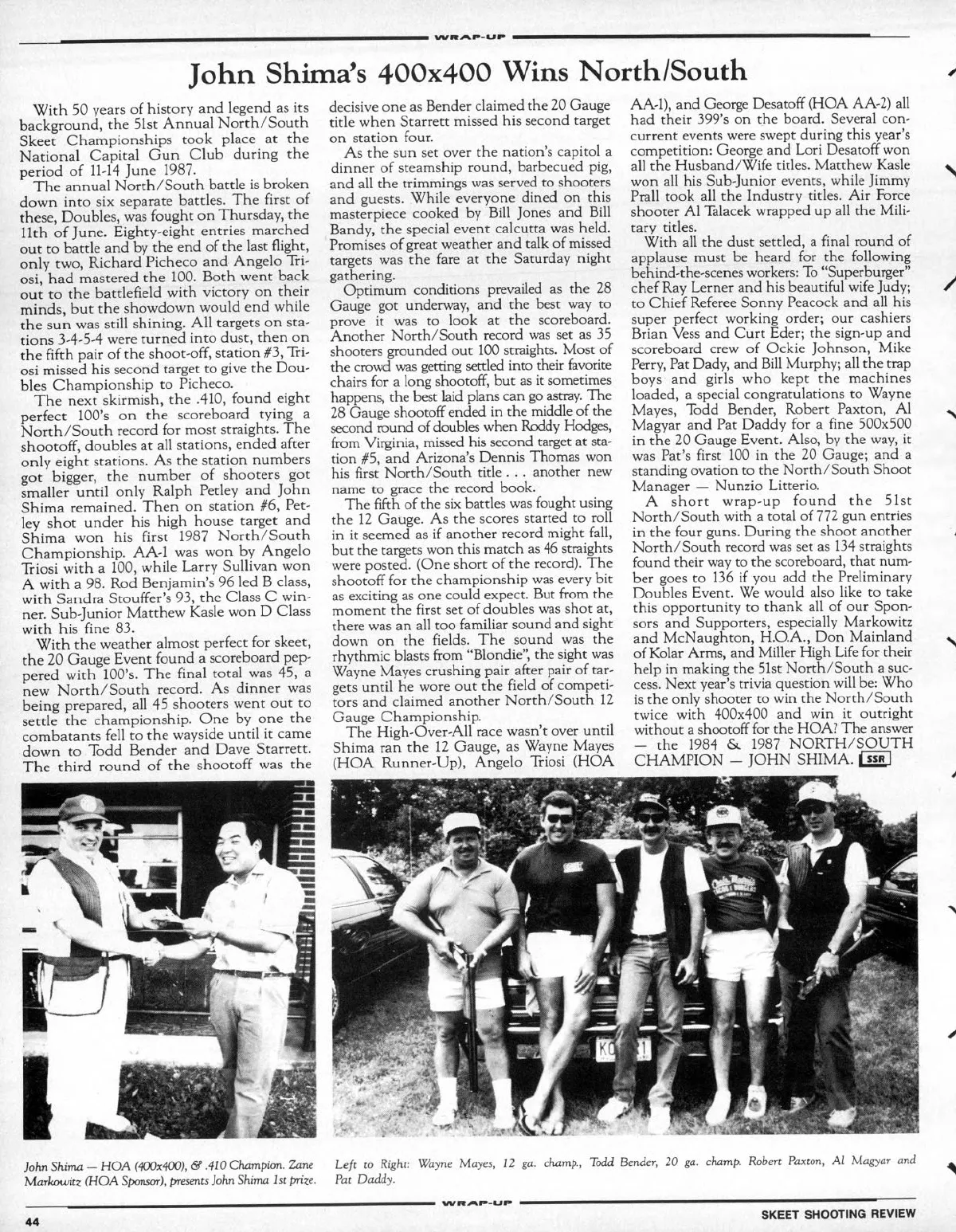 WRAP-UP

John Shima's 400x400 Wins North/South

With 50 years of history and legend as its background, the 51st Annual North/South Skeet Championships took place at the National Capital Gun Club during the period of 11-14 June 1987.

The annual North/South battle is broken down into six separate battles. The first of these, Doubles, was fought on Thursday, the 11th of June. Eighty-eight entries marched out to battle and by the end of the last flight, only two, Richard Picheco and Angelo Triosi, had mastered the 100. Both went back out to the battlefield with victory on their minds, but the showdown would end while the sun was still shining. All targets on stations 3-4-5-4 were turned into dust, then on the fifth pair of the shoot-off, station #3, Triosi missed his second target to give the Doubles Championship to Picheco.

The next skirmish, the .410, found eight perfect 100's on the scoreboard tying a North/South record for most straights. The shootoff, doubles at all stations, ended after only eight stations. As the station numbers got bigger, the number of shooters got smaller until only Ralph Petley and John Shima remained. Then on station #6, Petley shot under his high house target and Shima won his first 1987 North/South Championship. AA-1 was won by Angelo Triosi with a 100, while Larry Sullivan won A with a 98. Rod Benjamin's 96 led B class, with Sandra Stouffer's 93, the Class C winner. Sub-Junior Matthew Kasle won D Class with his fine 83.

With the weather almost perfect for skeet, the 20 Gauge Event found a scoreboard peppered with 100's. The final total was 45, a new North/South record. As dinner was being prepared, all 45 shooters went out to settle the championship. One by one the combatants fell to the wayside until it came down to Todd Bender and Dave Starrett. The third round of the shootoff was the decisive one as Bender claimed the 20 Gauge title when Starrett missed his second target on station four.

As the sun set over the nation's capitol a dinner of steamship round, barbecued pig, and all the trimmings was served to shooters and guests. While everyone dined on this masterpiece cooked by Bill Jones and Bill Bandy, the special event calcutta was held. Promises of great weather and talk of missed targets was the fare at the Saturday night gathering.

Optimum conditions prevailed as the 28 Gauge got underway, and the best way to prove it was to look at the scoreboard. Another North/South record was set as 35 shooters grounded out 100 straights. Most of the crowd was getting settled into their favorite chairs for a long shootoff, but as it sometimes happens, the best laid plans can go astray. The 28 Gauge shootoff ended in the middle of the second round of doubles when Roddy Hodges, from Virginia, missed his second target at station #5, and Arizona's Dennis Thomas won his first North/South title . . . another new name to grace the record book.

The fifth of the six battles was fought using the 12 Gauge. As the scores started to roll in it seemed as if another record might fall, but the targets won this match as 46 straights were posted. (One short of the record). The shootoff for the championship was every bit as exciting as one could expect. But from the moment the first set of doubles was shot at, there was an all too familiar sound and sight down on the fields. The sound was the rhythmic blasts from "Blondie", the sight was Wayne Mayes crushing pair after pair of targets until he wore out the field of competitors and claimed another North/South 12 Gauge Championship.

The High-Over-All race wasn't over until Shima ran the 12 Gauge, as Wayne Mayes (HOA Runner-Up), Angelo Triosi (HOA AA-1), and George Desatoff (HOA AA-2) all had their 399's on the board. Several concurrent events were swept during this year's competition: George and Lori Desatoff won all the Husband/Wife titles. Matthew Kasle won all his Sub-Junior events, while Jimmy Prall took all the Industry titles. Air Force shooter Al Talacek wrapped up all the Military titles.

With all the dust settled, a final round of applause must be heard for the following behind-the-scenes workers: To "Superburger" chef Ray Lerner and his beautiful wife Judy; to Chief Referee Sonny Peacock and all his super perfect working order; our cashiers Brian Vess and Curt Eder; the sign-up and scoreboard crew of Ockie Johnson, Mike Perry, Pat Dady, and Bill Murphy; all the trap boys and girls who kept the machines loaded, a special congratulations to Wayne Mayes, Todd Bender, Robert Paxton, Al Magyar and Pat Daddy for a fine 500x500 in the 20 Gauge Event. Also, by the way, it was Pat's first 100 in the 20 Gauge; and a standing ovation to the North/South Shoot Manager — Nunzio Litterio.

A short wrap-up found the 51st North/South with a total of 772 gun entries in the four guns. During the shoot another North/South record was set as 134 straights found their way to the scoreboard, that number goes to 136 if you add the Preliminary Doubles Event. We would also like to take this opportunity to thank all of our Sponsors and Supporters, especially Markowitz and McNaughton, H.O.A., Don Mainland of Kolar Arms, and Miller High Life for their help in making the 51st North/South a success. Next year's trivia question will be: Who is the only shooter to win the North/South twice with 400x400 and win it outright without a shootoff for the HOA? The answer — the 1984 & 1987 NORTH/SOUTH CHAMPION — JOHN SHIMA. SSR

John Shima — HOA (400x400), & .410 Champion. Zane Markowitz (HOA Sponsor), presents John Shima 1st prize.

Left to Right: Wayne Mayes, 12 ga. champ., Todd Bender, 20 ga. champ. Robert Paxton, Al Magyar and Pat Daddy.

WRAP-UP

44

SKEET SHOOTING REVIEW